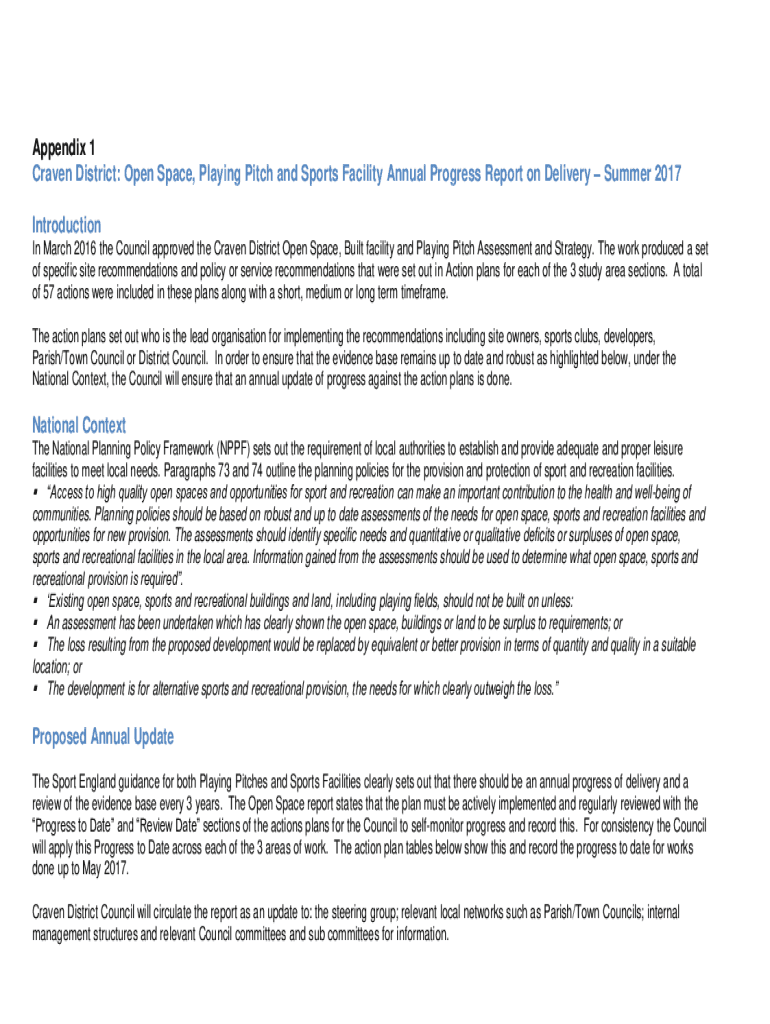 Appendix 1
Craven District: Open Space, Playing Pitch and Sports Facility Annual Progress Report on Delivery – Summer 2017

Introduction
In March 2016 the Council approved the Craven District Open Space, Built facility and Playing Pitch Assessment and Strategy. The work produced a set of specific site recommendations and policy or service recommendations that were set out in Action plans for each of the 3 study area sections. A total of 57 actions were included in these plans along with a short, medium or long term timeframe.

The action plans set out who is the lead organisation for implementing the recommendations including site owners, sports clubs, developers, Parish/Town Council or District Council. In order to ensure that the evidence base remains up to date and robust as highlighted below, under the National Context, the Council will ensure that an annual update of progress against the action plans is done.

National Context
The National Planning Policy Framework (NPPF) sets out the requirement of local authorities to establish and provide adequate and proper leisure facilities to meet local needs. Paragraphs 73 and 74 outline the planning policies for the provision and protection of sport and recreation facilities.
▪ "Access to high quality open spaces and opportunities for sport and recreation can make an important contribution to the health and well-being of communities. Planning policies should be based on robust and up to date assessments of the needs for open space, sports and recreation facilities and opportunities for new provision. The assessments should identify specific needs and quantitative or qualitative deficits or surpluses of open space, sports and recreational facilities in the local area. Information gained from the assessments should be used to determine what open space, sports and recreational provision is required".
▪ 'Existing open space, sports and recreational buildings and land, including playing fields, should not be built on unless:
▪ An assessment has been undertaken which has clearly shown the open space, buildings or land to be surplus to requirements; or
▪ The loss resulting from the proposed development would be replaced by equivalent or better provision in terms of quantity and quality in a suitable location; or
▪ The development is for alternative sports and recreational provision, the needs for which clearly outweigh the loss."

Proposed Annual Update

The Sport England guidance for both Playing Pitches and Sports Facilities clearly sets out that there should be an annual progress of delivery and a review of the evidence base every 3 years. The Open Space report states that the plan must be actively implemented and regularly reviewed with the "Progress to Date" and "Review Date" sections of the actions plans for the Council to self-monitor progress and record this. For consistency the Council will apply this Progress to Date across each of the 3 areas of work. The action plan tables below show this and record the progress to date for works done up to May 2017.

Craven District Council will circulate the report as an update to: the steering group; relevant local networks such as Parish/Town Councils; internal management structures and relevant Council committees and sub committees for information.